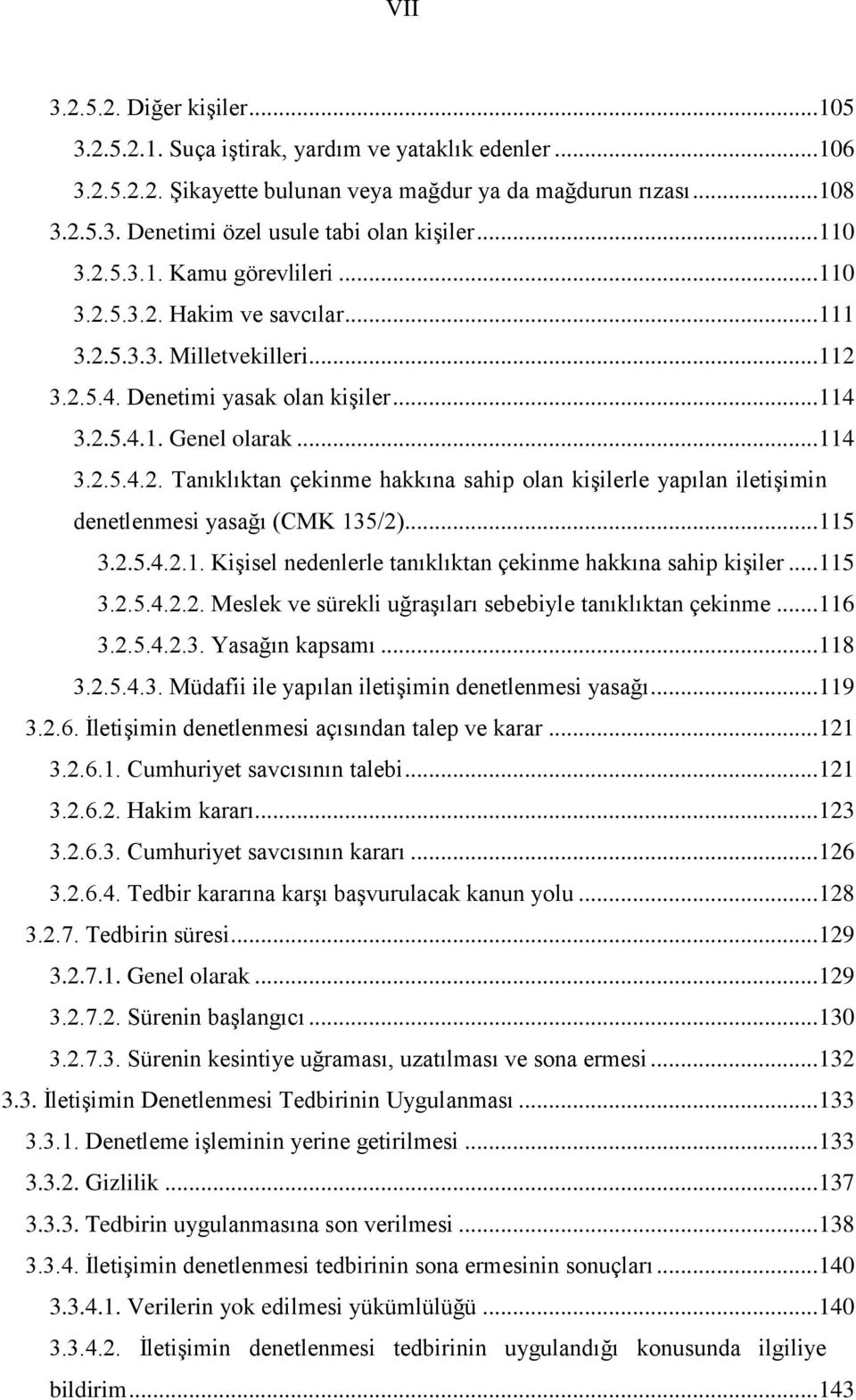 VII

3.2.5.2. Diğer kişiler...105
3.2.5.2.1. Suça iştirak, yardım ve yataklık edenler...106
3.2.5.2.2. Şikayette bulunan veya mağdur ya da mağdurun rızası...108
3.2.5.3. Denetimi özel usule tabi olan kişiler...110
3.2.5.3.1. Kamu görevlileri...110
3.2.5.3.2. Hakim ve savcılar...111
3.2.5.3.3. Milletvekilleri...112
3.2.5.4. Denetimi yasak olan kişiler...114
3.2.5.4.1. Genel olarak...114
3.2.5.4.2. Tanıklıktan çekinme hakkına sahip olan kişilerle yapılan iletişimin denetlenmesi yasağı (CMK 135/2)...115
3.2.5.4.2.1. Kişisel nedenlerle tanıklıktan çekinme hakkına sahip kişiler...115
3.2.5.4.2.2. Meslek ve sürekli uğraşıları sebebiyle tanıklıktan çekinme...116
3.2.5.4.2.3. Yasağın kapsamı...118
3.2.5.4.3. Müdafii ile yapılan iletişimin denetlenmesi yasağı...119
3.2.6. İletişimin denetlenmesi açısından talep ve karar...121
3.2.6.1. Cumhuriyet savcısının talebi...121
3.2.6.2. Hakim kararı...123
3.2.6.3. Cumhuriyet savcısının kararı...126
3.2.6.4. Tedbir kararına karşı başvurulacak kanun yolu...128
3.2.7. Tedbirin süresi...129
3.2.7.1. Genel olarak...129
3.2.7.2. Sürenin başlangıcı...130
3.2.7.3. Sürenin kesintiye uğraması, uzatılması ve sona ermesi...132
3.3. İletişimin Denetlenmesi Tedbirinin Uygulanması...133
3.3.1. Denetleme işleminin yerine getirilmesi...133
3.3.2. Gizlilik...137
3.3.3. Tedbirin uygulanmasına son verilmesi...138
3.3.4. İletişimin denetlenmesi tedbirinin sona ermesinin sonuçları...140
3.3.4.1. Verilerin yok edilmesi yükümlülüğü...140
3.3.4.2. İletişimin denetlenmesi tedbirinin uygulandığı konusunda ilgiliye bildirim...143